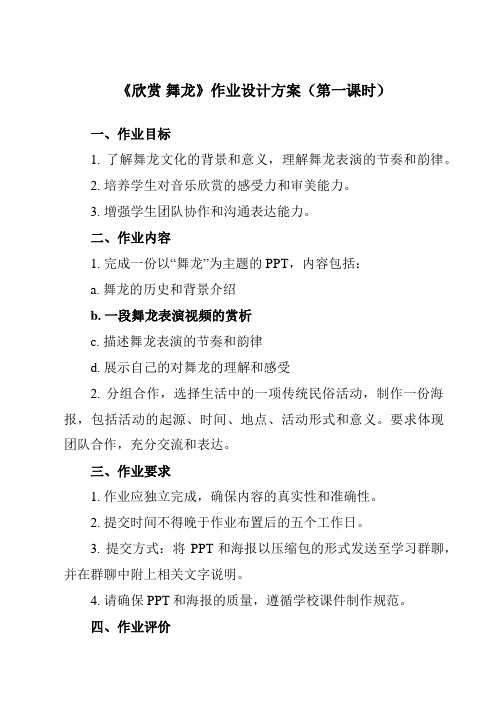 《欣赏 舞龙》作业设计方案（第一课时）

一、作业目标

1. 了解舞龙文化的背景和意义，理解舞龙表演的节奏和韵律。

2. 培养学生对音乐欣赏的感受力和审美能力。

3. 增强学生团队协作和沟通表达能力。

二、作业内容

1. 完成一份以“舞龙”为主题的 PPT，内容包括：

a. 舞龙的历史和背景介绍

b. 一段舞龙表演视频的赏析

c. 描述舞龙表演的节奏和韵律

d. 展示自己的对舞龙的理解和感受

2. 分组合作，选择生活中的一项传统民俗活动，制作一份海报，包括活动的起源、时间、地点、活动形式和意义。要求体现团队合作，充分交流和表达。

三、作业要求

1. 作业应独立完成，确保内容的真实性和准确性。

2. 提交时间不得晚于作业布置后的五个工作日。

3. 提交方式：将 PPT 和海报以压缩包的形式发送至学习群聊，并在群聊中附上相关文字说明。

4. 请确保 PPT 和海报的质量，遵循学校课件制作规范。

四、作业评价